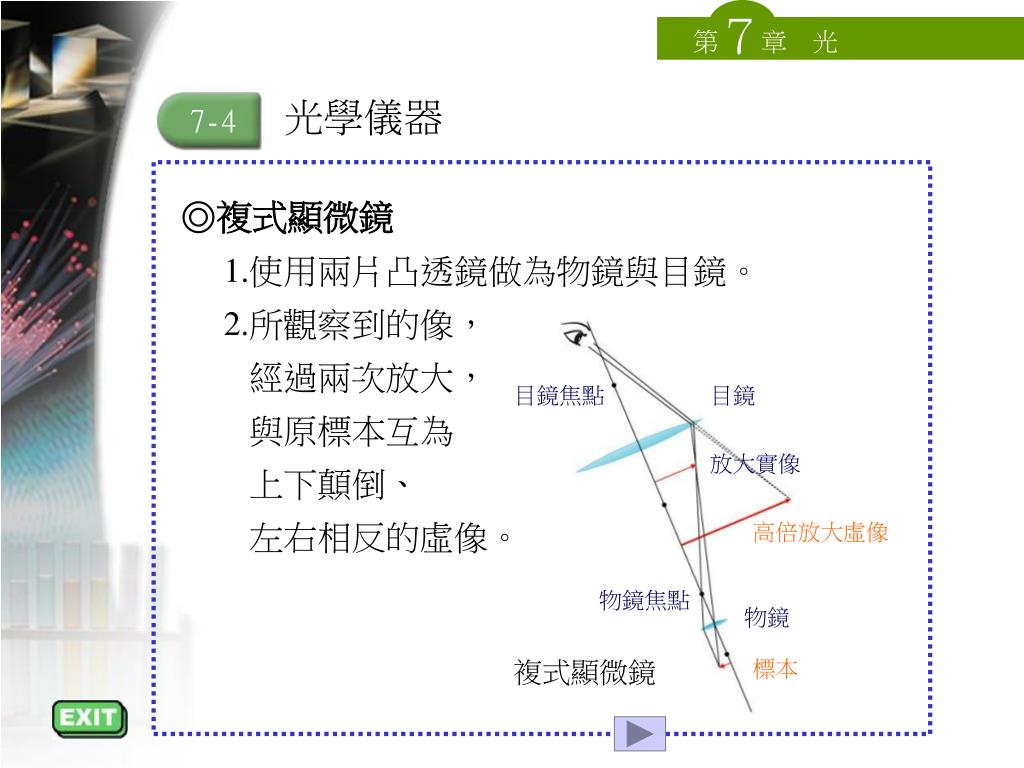 第 7 章 光

7-4 光學儀器

◎複式顯微鏡

1.使用兩片凸透鏡做為物鏡與目鏡。

2.所觀察到的像，經過兩次放大，與原標本互為上下顛倒、左右相反的虛像。

目鏡焦點

目鏡

放大實像

高倍放大虛像

物鏡焦點

物鏡

標本

複式顯微鏡

EXIT